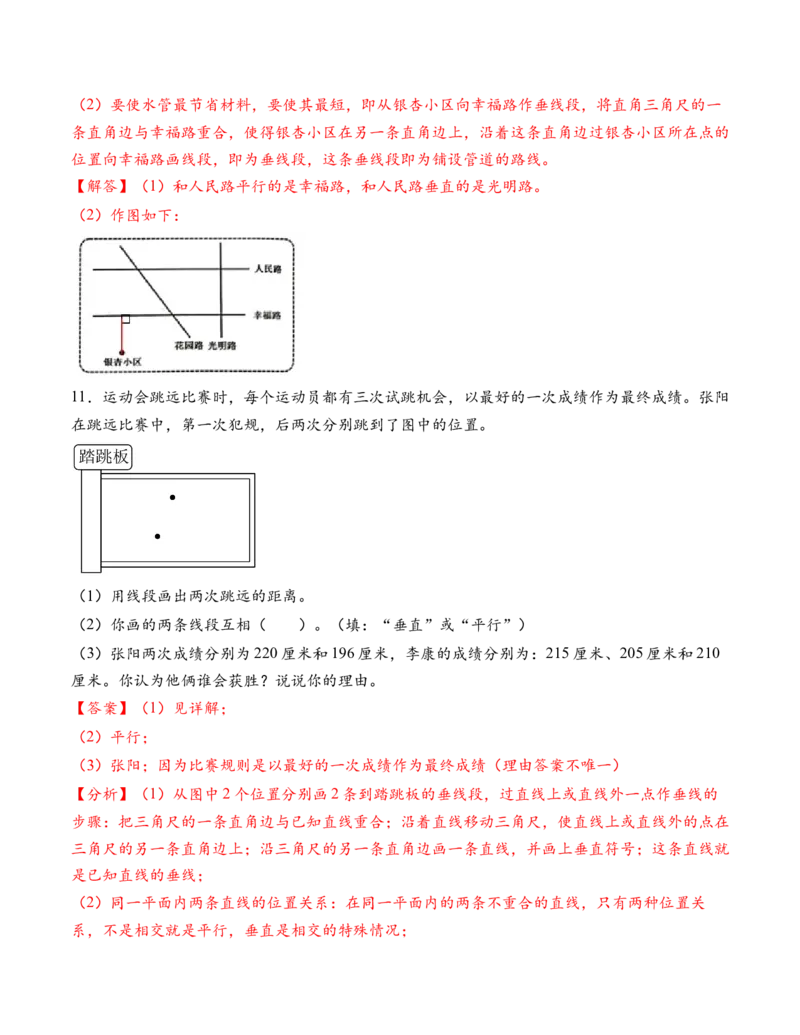 （2）要使水管最节省材料，要使其最短，即从银杏小区向幸福路作垂线段，将直角三角尺的一条直角边与幸福路重合，使得银杏小区在另一条直角边上，沿着这条直角边过银杏小区所在点的位置向幸福路画线段，即为垂线段，这条垂线段即为铺设管道的路线。

【解答】（1）和人民路平行的是幸福路，和人民路垂直的是光明路。

（2）作图如下：

人民路

幸福路

花园路 光明路

银杏小区

11．运动会跳远比赛时，每个运动员都有三次试跳机会，以最好的一次成绩作为最终成绩。张阳在跳远比赛中，第一次犯规，后两次分别跳到了图中的位置。

踏跳板

（1）用线段画出两次跳远的距离。

（2）你画的两条线段互相（　　）。（填：“垂直”或“平行”）

（3）张阳两次成绩分别为220厘米和196厘米，李康的成绩分别为：215厘米、205厘米和210厘米。你认为他俩谁会获胜？说说你的理由。

【答案】（1）见详解；

（2）平行；

（3）张阳；因为比赛规则是以最好的一次成绩作为最终成绩（理由答案不唯一）

【分析】（1）从图中2个位置分别画2条到踏跳板的垂线段，过直线上或直线外一点作垂线的步骤：把三角尺的一条直角边与已知直线重合；沿着直线移动三角尺，使直线上或直线外的点在三角尺的另一条直角边上；沿三角尺的另一条直角边画一条直线，并画上垂直符号；这条直线就是已知直线的垂线；

（2）同一平面内两条直线的位置关系：在同一平面内的两条不重合的直线，只有两种位置关系，不是相交就是平行，垂直是相交的特殊情况；